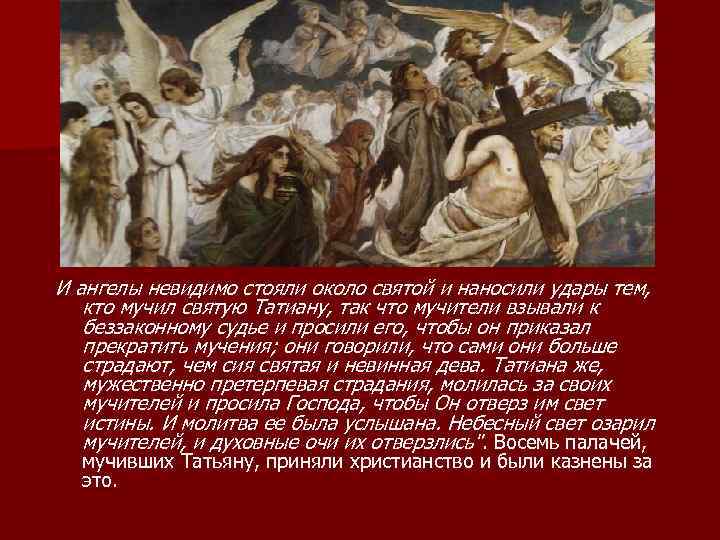 И ангелы невидимо стояли около святой и наносили удары тем, кто мучил святую Татиану, так что мучители взывали к беззаконному судье и просили его, чтобы он приказал прекратить мучения; они говорили, что сами они больше страдают, чем сия святая и невинная дева. Татиана же, мужественно претерпевая страдания, молилась за своих мучителей и просила Господа, чтобы Он отверз им свет истины. И молитва ее была услышана. Небесный свет озарил мучителей, и духовные очи их отверзлись". Восемь палачей, мучивших Татьяну, приняли христианство и были казнены за это.